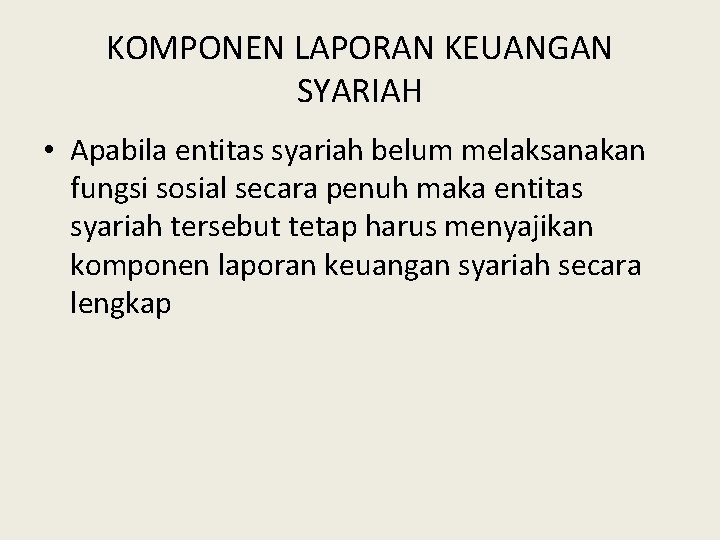 KOMPONEN LAPORAN KEUANGAN SYARIAH

• Apabila entitas syariah belum melaksanakan fungsi sosial secara penuh maka entitas syariah tersebut tetap harus menyajikan komponen laporan keuangan syariah secara lengkap